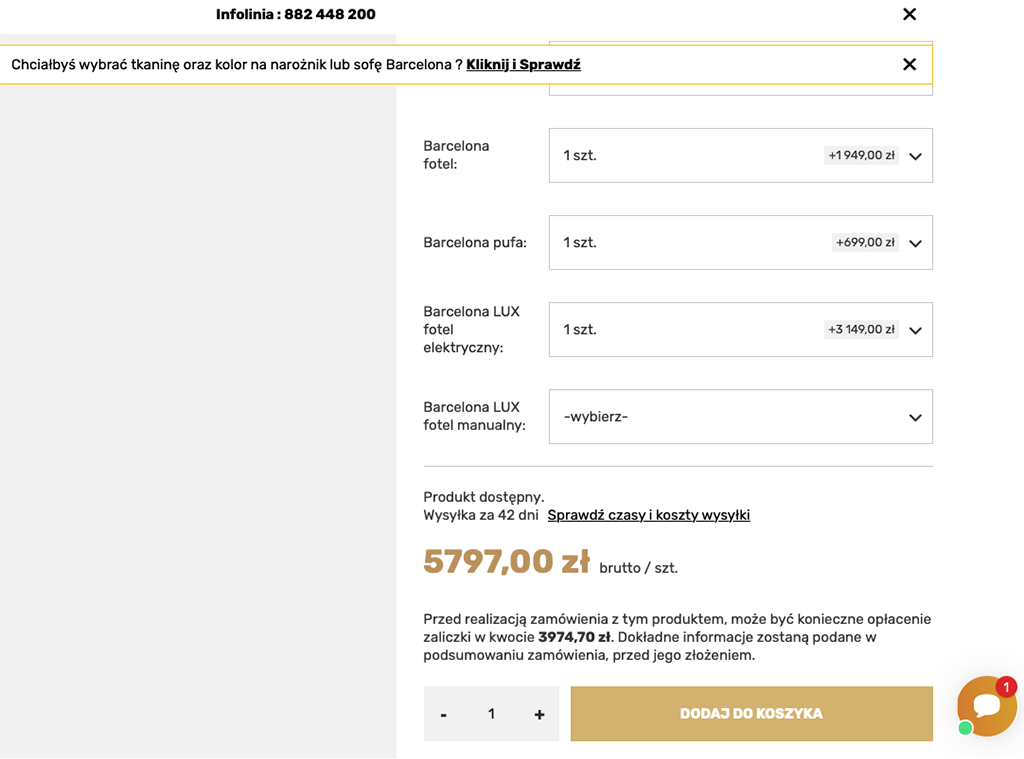 Infolinia : 882 448 200

Chciałbyś wybrać tkaninę oraz kolor na narożnik lub sofę Barcelona ? Kliknij i Sprawdź

Barcelona fotel: 1 szt. +1 949,00 zł

Barcelona pufa: 1 szt. +699,00 zł

Barcelona LUX fotel elektryczny: 1 szt. +3 149,00 zł

Barcelona LUX fotel manualny: -wybierz-

Produkt dostępny.
Wysyłka za 42 dni Sprawdź czasy i koszty wysyłki

5797,00 zł brutto / szt.

Przed realizacją zamówienia z tym produktem, może być konieczne opłacenie zaliczki w kwocie 3974,70 zł. Dokładne informacje zostaną podane w podsumowaniu zamówienia, przed jego złożeniem.

- 1 +

DODAJ DO KOSZYKA

1